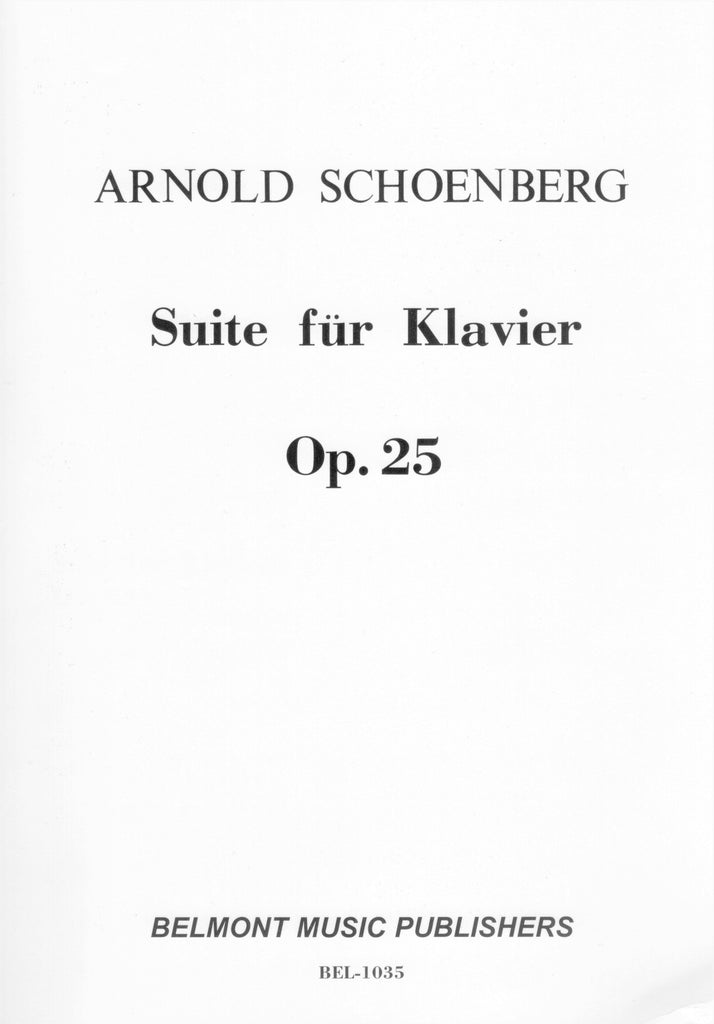 ARNOLD SCHOENBERG

Suite für Klavier

Op. 25

BELMONT MUSIC PUBLISHERS

BEL-1035